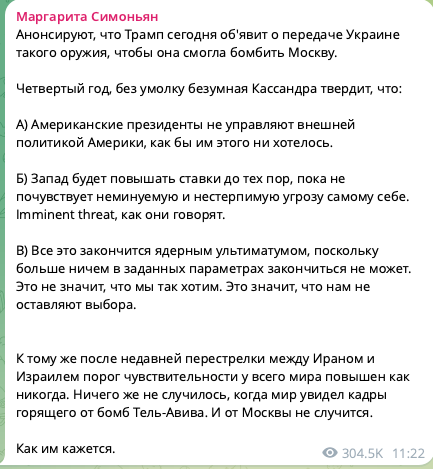 Маргарита Симоньян
Анонсируют, что Трамп сегодня об'явит о передаче Украине такого оружия, чтобы она смогла бомбить Москву.

Четвертый год, без умолку безумная Кассандра твердит, что:

А) Американские президенты не управляют внешней политикой Америки, как бы им этого ни хотелось.

Б) Запад будет повышать ставки до тех пор, пока не почувствует неминуемую и нестерпимую угрозу самому себе. Imminent threat, как они говорят.

В) Все это закончится ядерным ультиматумом, поскольку больше ничем в заданных параметрах закончиться не может. Это не значит, что мы так хотим. Это значит, что нам не оставляют выбора.

К тому же после недавней перестрелки между Ираном и Израилем порог чувствительности у всего мира повышен как никогда. Ничего же не случилось, когда мир увидел кадры горящего от бомб Тель-Авива. И от Москвы не случится.

Как им кажется.

304.5K 11:22